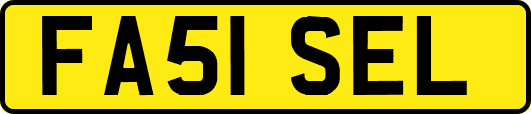 FA51 SEL